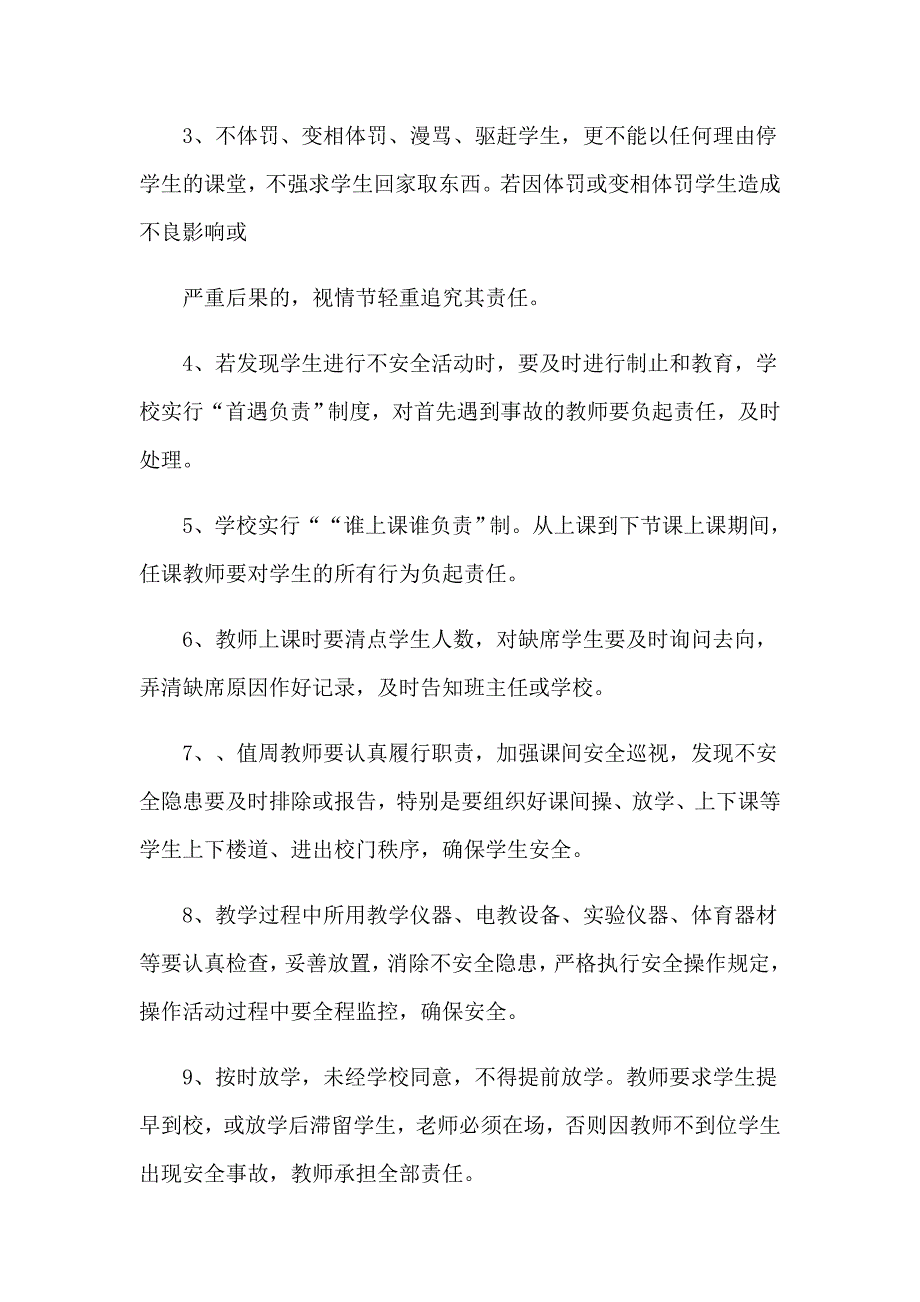 3、不体罚、变相体罚、漫骂、驱赶学生，更不能以任何理由停学生的课堂，不强求学生回家取东西。若因体罚或变相体罚学生造成不良影响或

严重后果的，视情节轻重追究其责任。

4、若发现学生进行不安全活动时，要及时进行制止和教育，学校实行“首遇负责”制度，对首先遇到事故的教师要负起责任，及时处理。

5、学校实行““谁上课谁负责”制。从上课到下节课上课期间，任课教师要对学生的所有行为负起责任。

6、教师上课时要清点学生人数，对缺席学生要及时询问去向，弄清缺席原因作好记录，及时告知班主任或学校。

7、、值周教师要认真履行职责，加强课间安全巡视，发现不安全隐患要及时排除或报告，特别是要组织好课间操、放学、上下课等学生上下楼道、进出校门秩序，确保学生安全。

8、教学过程中所用教学仪器、电教设备、实验仪器、体育器材等要认真检查，妥善放置，消除不安全隐患，严格执行安全操作规定，操作活动过程中要全程监控，确保安全。

9、按时放学，未经学校同意，不得提前放学。教师要求学生提早到校，或放学后滞留学生，老师必须在场，否则因教师不到位学生出现安全事故，教师承担全部责任。